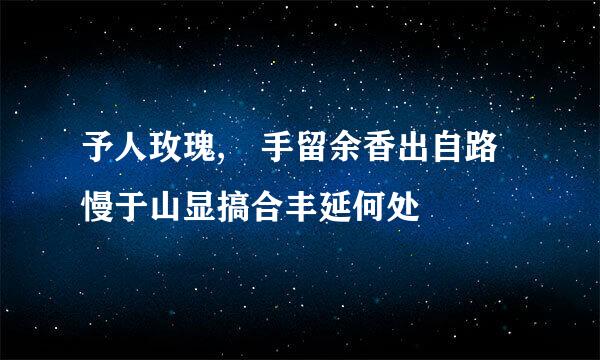 予人玫瑰，手留余香出自路慢于山显搞合丰延何处